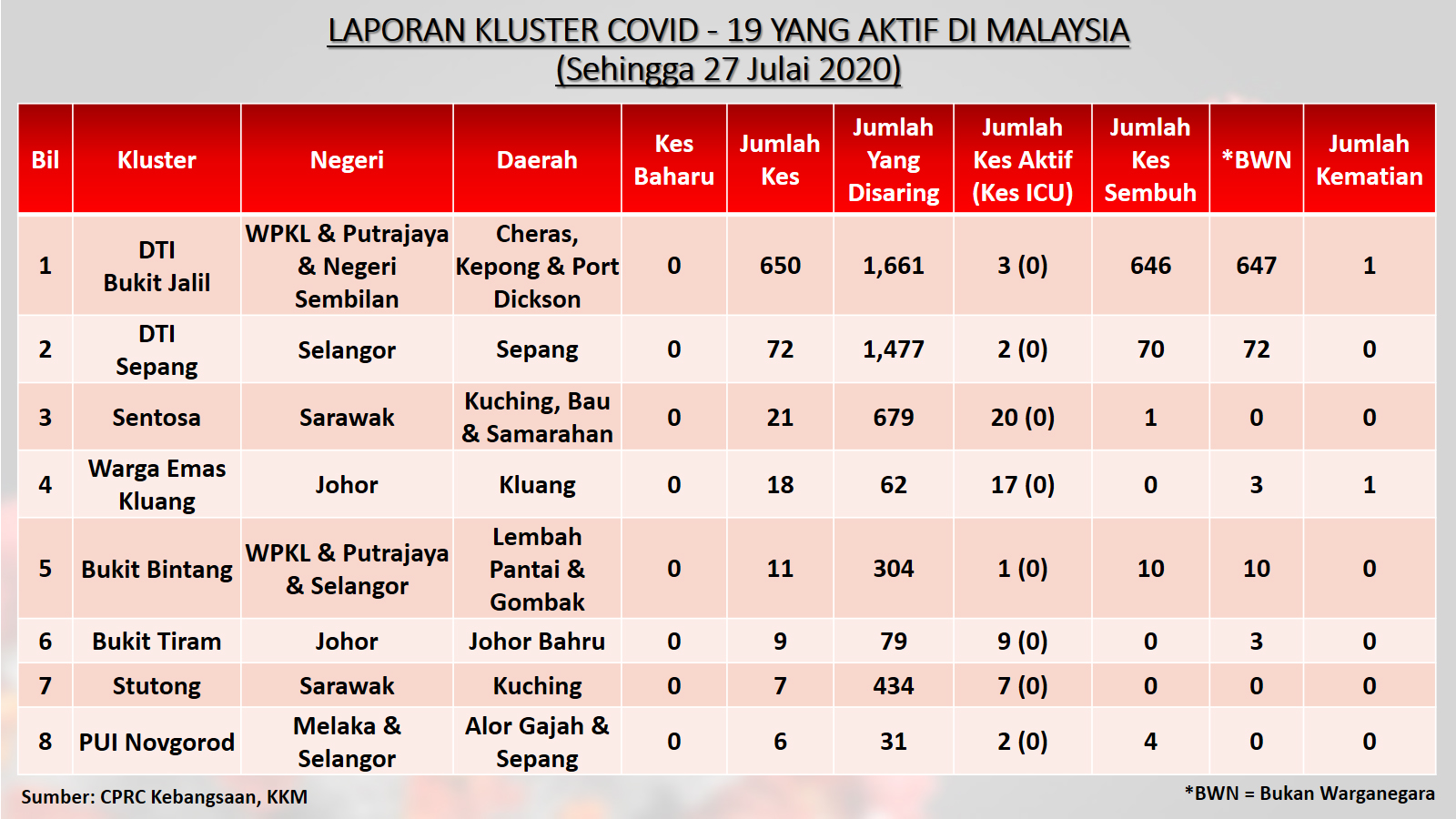 LAPORAN KLUSTER COVID - 19 YANG AKTIF DI MALAYSIA
(Sehingga 27 Julai 2020)

| Bil | Kluster | Negeri | Daerah | Kes Baharu | Jumlah Kes | Jumlah Yang Disaring | Jumlah Kes Aktif (Kes ICU) | Jumlah Kes Sembuh | *BWN | Jumlah Kematian |
|---|---|---|---|---|---|---|---|---|---|---|
| 1 | DTI Bukit Jalil | WPKL & Putrajaya & Negeri Sembilan | Cheras, Kepong & Port Dickson | 0 | 650 | 1,661 | 3 (0) | 646 | 647 | 1 |
| 2 | DTI Sepang | Selangor | Sepang | 0 | 72 | 1,477 | 2 (0) | 70 | 72 | 0 |
| 3 | Sentosa | Sarawak | Kuching, Bau & Samarahan | 0 | 21 | 679 | 20 (0) | 1 | 0 | 0 |
| 4 | Warga Emas Kluang | Johor | Kluang | 0 | 18 | 62 | 17 (0) | 0 | 3 | 1 |
| 5 | Bukit Bintang | WPKL & Putrajaya & Selangor | Lembah Pantai & Gombak | 0 | 11 | 304 | 1 (0) | 10 | 10 | 0 |
| 6 | Bukit Tiram | Johor | Johor Bahru | 0 | 9 | 79 | 9 (0) | 0 | 3 | 0 |
| 7 | Stutong | Sarawak | Kuching | 0 | 7 | 434 | 7 (0) | 0 | 0 | 0 |
| 8 | PUI Novgorod | Melaka & Selangor | Alor Gajah & Sepang | 0 | 6 | 31 | 2 (0) | 4 | 0 | 0 |

Sumber: CPRC Kebangsaan, KKM

*BWN = Bukan Warganegara